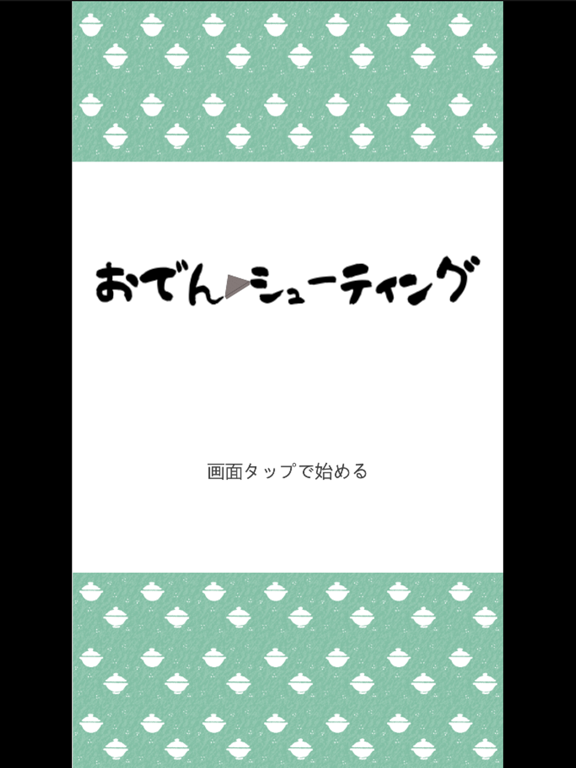 おでん▶シューティング

画面タップで始める